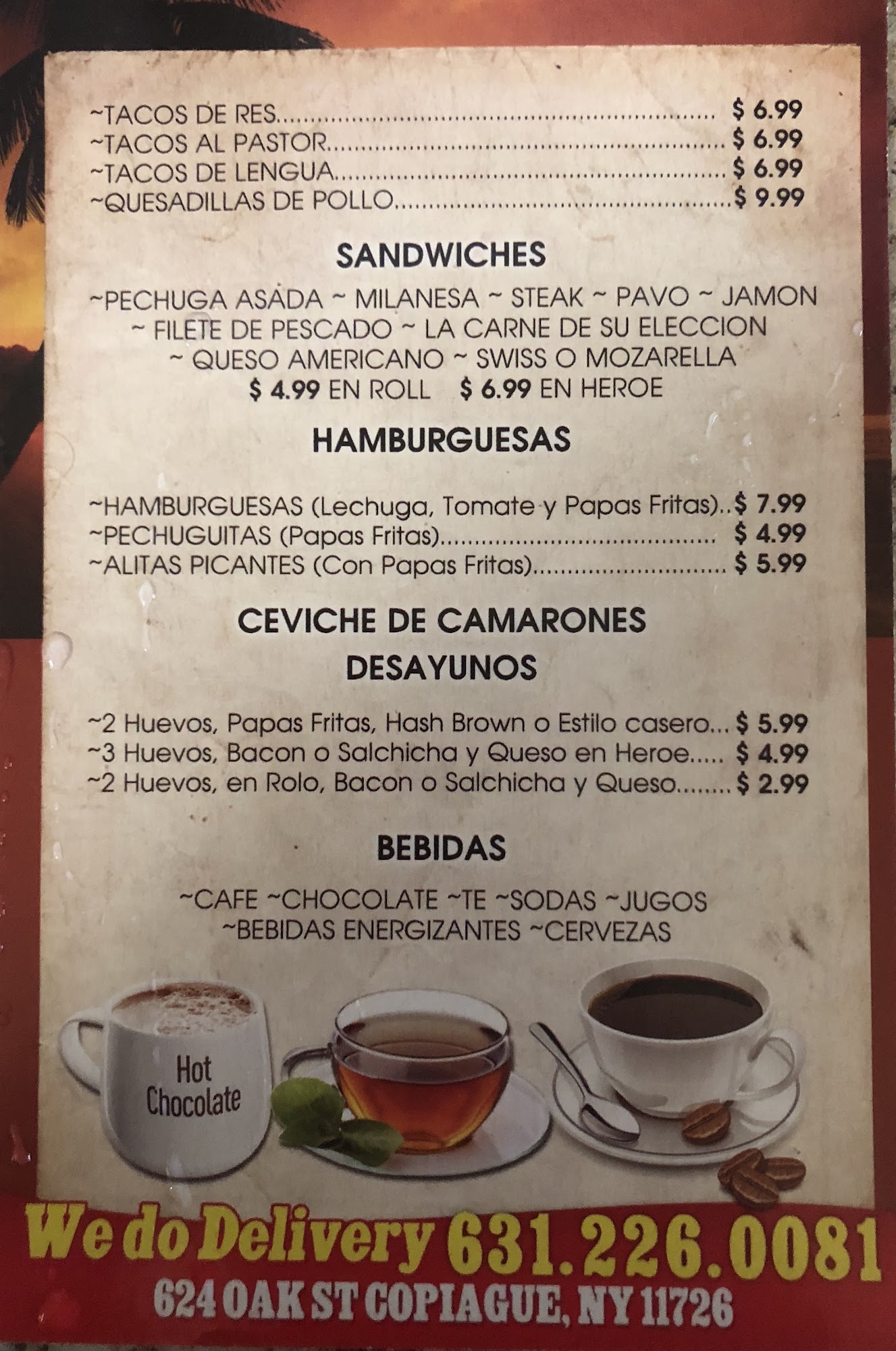 ~TACOS DE RES $ 6.99
~TACOS AL PASTOR $ 6.99
~TACOS DE LENGUA $ 6.99
~QUESADILLAS DE POLLO $ 9.99

SANDWICHES

~PECHUGA ASADA ~ MILANESA ~ STEAK ~ PAVO ~ JAMON
~ FILETE DE PESCADO ~ LA CARNE DE SU ELECCION
~ QUESO AMERICANO ~ SWISS O MOZARELLA
$ 4.99 EN ROLL $ 6.99 EN HEROE

HAMBURGUESAS

~HAMBURGUESAS (Lechuga, Tomate y Papas Fritas) $ 7.99
~PECHUGUITAS (Papas Fritas) $ 4.99
~ALITAS PICANTES (Con Papas Fritas) $ 5.99

CEVICHE DE CAMARONES

DESAYUNOS

~2 Huevos, Papas Fritas, Hash Brown o Estilo casero $ 5.99
~3 Huevos, Bacon o Salchicha y Queso en Heroe $ 4.99
~2 Huevos, en Rolo, Bacon o Salchicha y Queso $ 2.99

BEBIDAS

~CAFE ~CHOCOLATE ~TE ~SODAS ~JUGOS
~BEBIDAS ENERGIZANTES ~CERVEZAS

Hot Chocolate

We do Delivery 631.226.0081
624 OAK ST COPIAGUE, NY 11726